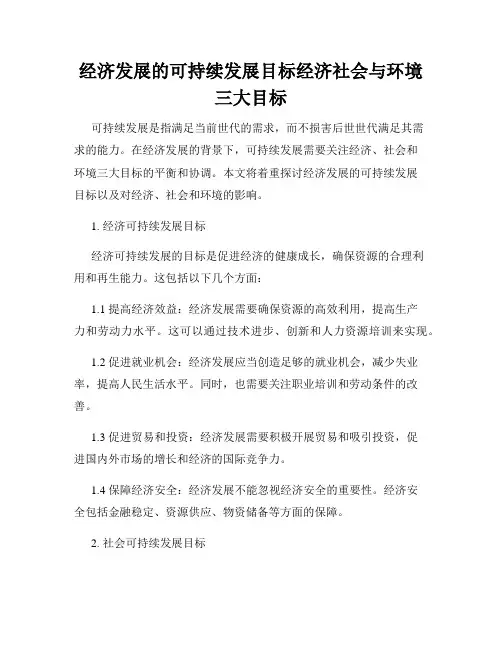 经济发展的可持续发展目标经济社会与环境三大目标

可持续发展是指满足当前世代的需求，而不损害后世世代满足其需求的能力。在经济发展的背景下，可持续发展需要关注经济、社会和环境三大目标的平衡和协调。本文将着重探讨经济发展的可持续发展目标以及对经济、社会和环境的影响。

1. 经济可持续发展目标

经济可持续发展的目标是促进经济的健康成长，确保资源的合理利用和再生能力。这包括以下几个方面：

1.1 提高经济效益：经济发展需要确保资源的高效利用，提高生产力和劳动力水平。这可以通过技术进步、创新和人力资源培训来实现。

1.2 促进就业机会：经济发展应当创造足够的就业机会，减少失业率，提高人民生活水平。同时，也需要关注职业培训和劳动条件的改善。

1.3 促进贸易和投资：经济发展需要积极开展贸易和吸引投资，促进国内外市场的增长和经济的国际竞争力。

1.4 保障经济安全：经济发展不能忽视经济安全的重要性。经济安全包括金融稳定、资源供应、物资储备等方面的保障。

2. 社会可持续发展目标